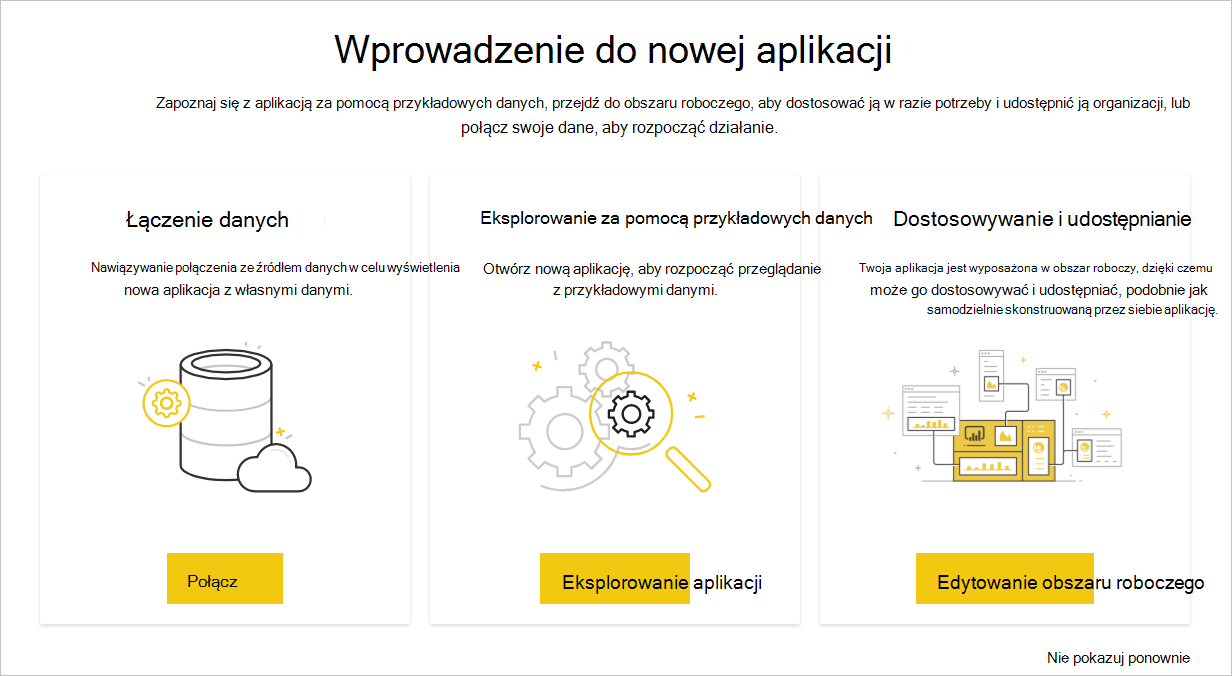 Wprowadzenie do nowej aplikacji

Zapoznaj się z aplikacją za pomocą przykładowych danych, przejdź do obszaru roboczego, aby dostosować ją w razie potrzeby i udostępnić ją organizacji, lub połącz swoje dane, aby rozpocząć działanie.

Łączenie danych

Nawiązywanie połączenia ze źródłem danych w celu wyświetlenia nowa aplikacja z własnymi danymi.

Połącz

Eksplorowanie za pomocą przykładowych danych

Otwórz nową aplikację, aby rozpocząć przeglądanie z przykładowymi danymi.

Eksplorowanie aplikacji

Dostosowywanie i udostępnianie

Twoja aplikacja jest wyposażona w obszar roboczy, dzięki czemu może go dostosowywać i udostępniać, podobnie jak samodzielnie skonstruowaną przez siebie aplikację.

Edytowanie obszaru roboczego

Nie pokazuj ponownie